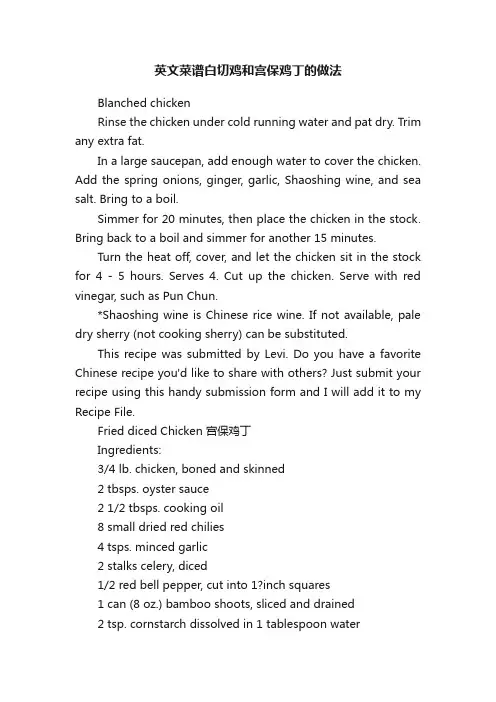 英文菜谱白切鸡和宫保鸡丁的做法

Blanched chicken

Rinse the chicken under cold running water and pat dry. Trim any extra fat.

In a large saucepan, add enough water to cover the chicken. Add the spring onions, ginger, garlic, Shaoshing wine, and sea salt. Bring to a boil.

Simmer for 20 minutes, then place the chicken in the stock. Bring back to a boil and simmer for another 15 minutes.

Turn the heat off, cover, and let the chicken sit in the stock for 4 - 5 hours. Serves 4. Cut up the chicken. Serve with red vinegar, such as Pun Chun.

*Shaoshing wine is Chinese rice wine. If not available, pale dry sherry (not cooking sherry) can be substituted.

This recipe was submitted by Levi. Do you have a favorite Chinese recipe you'd like to share with others? Just submit your recipe using this handy submission form and I will add it to my Recipe File.

Fried diced Chicken 宫保鸡丁

Ingredients:

3/4 lb. chicken, boned and skinned

2 tbsps. oyster sauce

2 1/2 tbsps. cooking oil

8 small dried red chilies

4 tsps. minced garlic

2 stalks celery, diced

1/2 red bell pepper, cut into 1?inch squares

1 can (8 oz.) bamboo shoots, sliced and drained

2 tsp. cornstarch dissolved in 1 tablespoon water